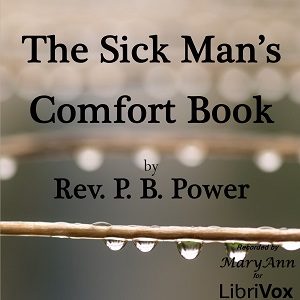 The Sick Man's Comfort Book

by
Rev. P. B. Power

Recorded by
MaryAnn
for
LibriVox